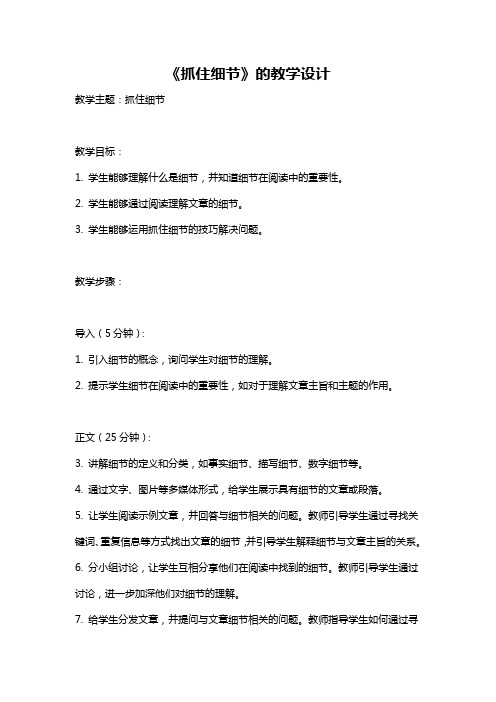 《抓住细节》的教学设计

教学主题：抓住细节

教学目标：

1. 学生能够理解什么是细节，并知道细节在阅读中的重要性。

2. 学生能够通过阅读理解文章的细节。

3. 学生能够运用抓住细节的技巧解决问题。

教学步骤：

导入（5分钟）：

1. 引入细节的概念，询问学生对细节的理解。

2. 提示学生细节在阅读中的重要性，如对于理解文章主旨和主题的作用。

正文（25分钟）：

3. 讲解细节的定义和分类，如事实细节、描写细节、数字细节等。

4. 通过文字、图片等多媒体形式，给学生展示具有细节的文章或段落。

5. 让学生阅读示例文章，并回答与细节相关的问题。教师引导学生通过寻找关键词、重复信息等方式找出文章的细节，并引导学生解释细节与文章主旨的关系。

6. 分小组讨论，让学生互相分享他们在阅读中找到的细节。教师引导学生通过讨论，进一步加深他们对细节的理解。

7. 给学生分发文章，并提问与文章细节相关的问题。教师指导学生如何通过寻